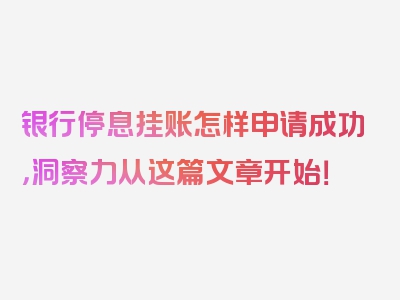 银行停息挂账怎样申请成功,洞察力从这篇文章开始!